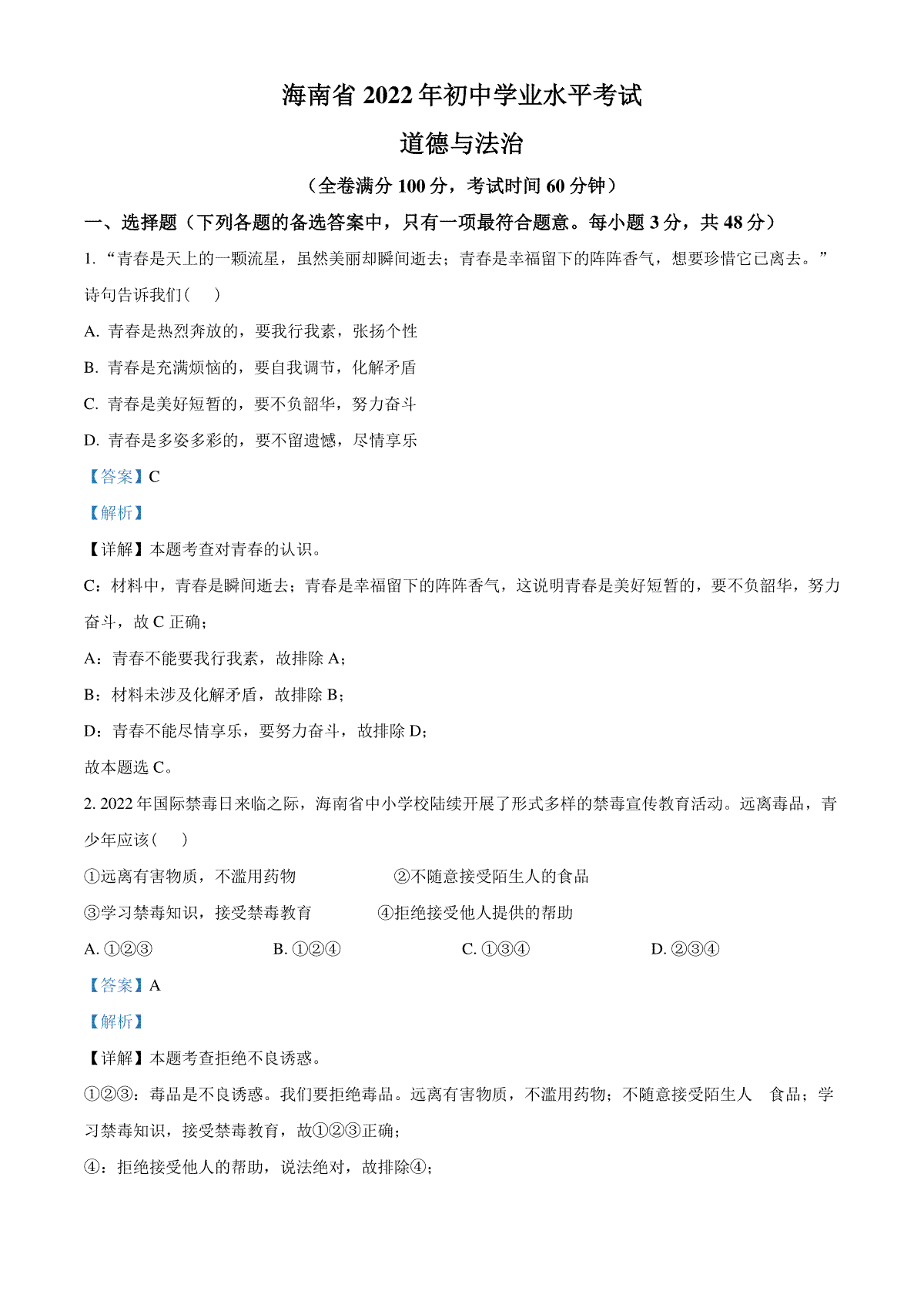 海南省 2022 年初中学业水平考试

道德与法治

（全卷满分 100 分，考试时间 60 分钟）

一、选择题（下列各题的备选答案中，只有一项最符合题意。每小题 3 分，共 48 分）

1. “青春是天上的一颗流星，虽然美丽却瞬间逝去；青春是幸福留下的阵阵香气，想要珍惜它已离去。”诗句告诉我们( )

A. 青春是热烈奔放的，要我行我素，张扬个性

B. 青春是充满烦恼的，要自我调节，化解矛盾

C. 青春是美好短暂的，要不负韶华，努力奋斗

D. 青春是多姿多彩的，要不留遗憾，尽情享乐

【答案】C

【解析】

【详解】本题考查对青春的认识。

C：材料中，青春是瞬间逝去；青春是幸福留下的阵阵香气，这说明青春是美好短暂的，要不负韶华，努力奋斗，故 C 正确；

A：青春不能要我行我素，故排除 A；

B：材料未涉及化解矛盾，故排除 B；

D：青春不能尽情享乐，要努力奋斗，故排除 D；

故本题选 C。

2. 2022 年国际禁毒日来临之际，海南省中小学校陆续开展了形式多样的禁毒宣传教育活动。远离毒品，青少年应该( )

①远离有害物质，不滥用药物 ②不随意接受陌生人的食品

③学习禁毒知识，接受禁毒教育 ④拒绝接受他人提供的帮助

A. ①②③ B. ①②④ C. ①③④ D. ②③④

【答案】A

【解析】

【详解】本题考查拒绝不良诱惑。

①②③：毒品是不良诱惑。我们要拒绝毒品。远离有害物质，不滥用药物；不随意接受陌生人 食品；学习禁毒知识，接受禁毒教育，故①②③正确；

④：拒绝接受他人的帮助，说法绝对，故排除④；